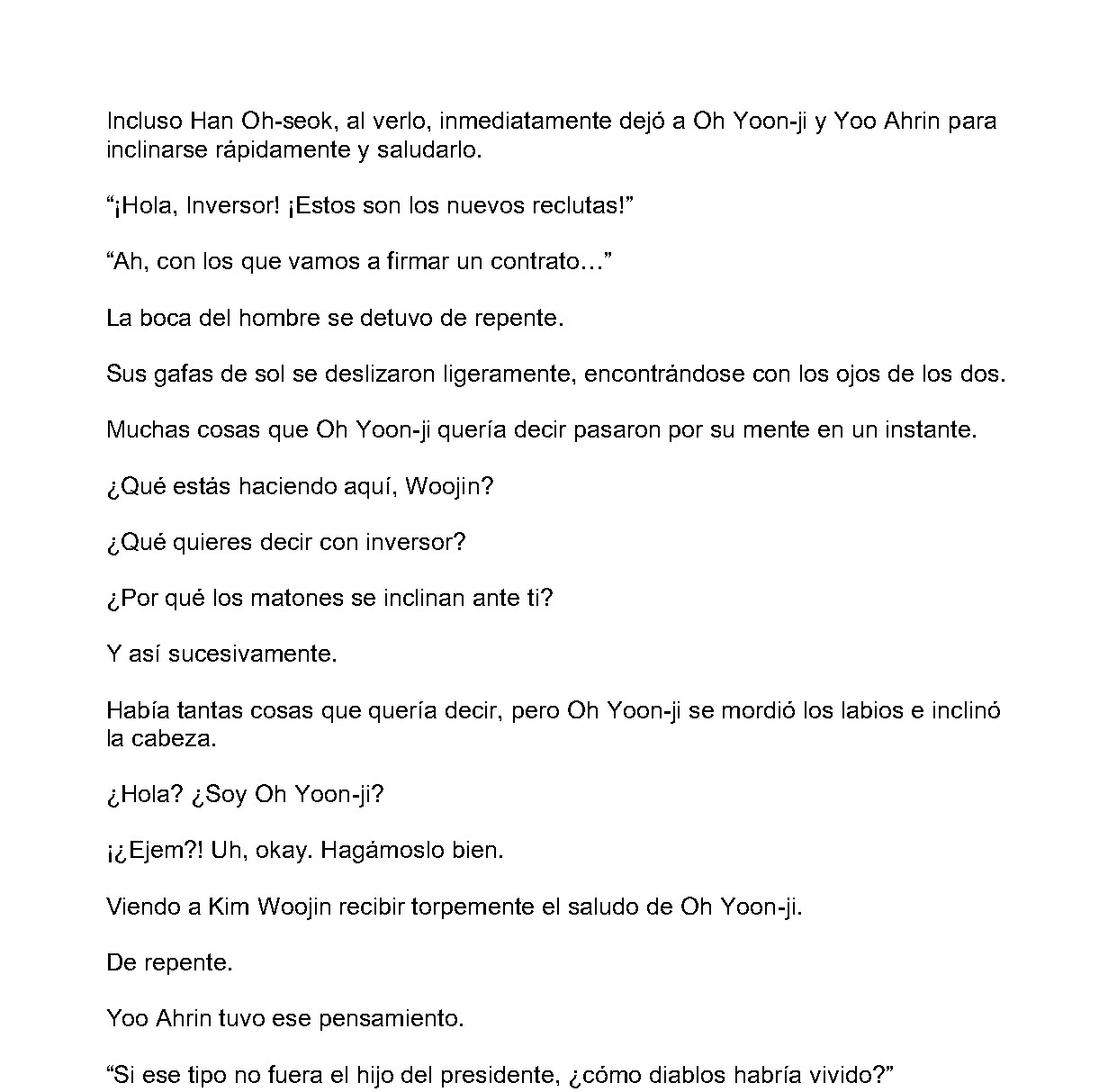 Incluso Han Oh-seok, al verlo, inmediatamente dejó a Oh Yoon-ji y Yoo Ahrin para inclinarse rápidamente y saludarlo.

“¡Hola, Inversor! ¡Estos son los nuevos reclutas!”

“Ah, con los que vamos a firmar un contrato…”

La boca del hombre se detuvo de repente.

Sus gafas de sol se deslizaron ligeramente, encontrándose con los ojos de los dos.

Muchas cosas que Oh Yoon-ji quería decir pasaron por su mente en un instante.

¿Qué estás haciendo aquí, Woojin?

¿Qué quieres decir con inversor?

¿Por qué los matones se inclinan ante ti?

Y así sucesivamente.

Había tantas cosas que quería decir, pero Oh Yoon-ji se mordió los labios e inclinó la cabeza.

¿Hola? ¿Soy Oh Yoon-ji?

¡¿Ejem?! Uh, okay. Hagámoslo bien.

Viendo a Kim Woojin recibir torpemente el saludo de Oh Yoon-ji.

De repente.

Yoo Ahrin tuvo ese pensamiento.

“Si ese tipo no fuera el hijo del presidente, ¿cómo diablos habría vivido?”